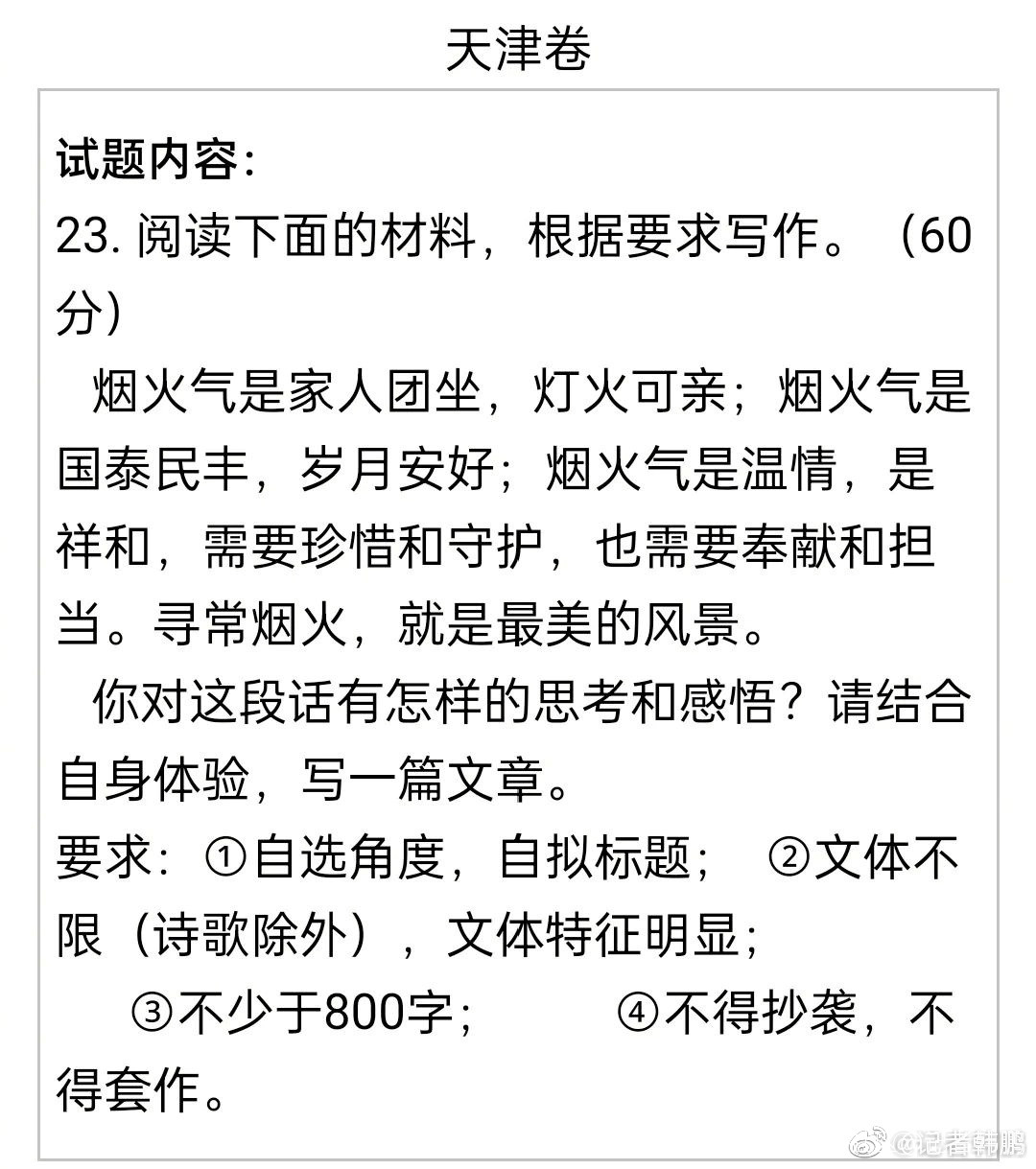 天津卷

试题内容:
23.阅读下面的材料，根据要求写作。（60分）

烟火气是家人团坐，灯火可亲；烟火气是国泰民丰，岁月安好；烟火气是温情，是祥和，需要珍惜和守护，也需要奉献和担当。寻常烟火，就是最美的风景。

你对这段话有怎样的思考和感悟？请结合自身体验，写一篇文章。

要求：①自选角度，自拟标题； ②文体不限（诗歌除外），文体特征明显；

③不少于800字； ④不得抄袭，不得套作。

@记者韩鹏